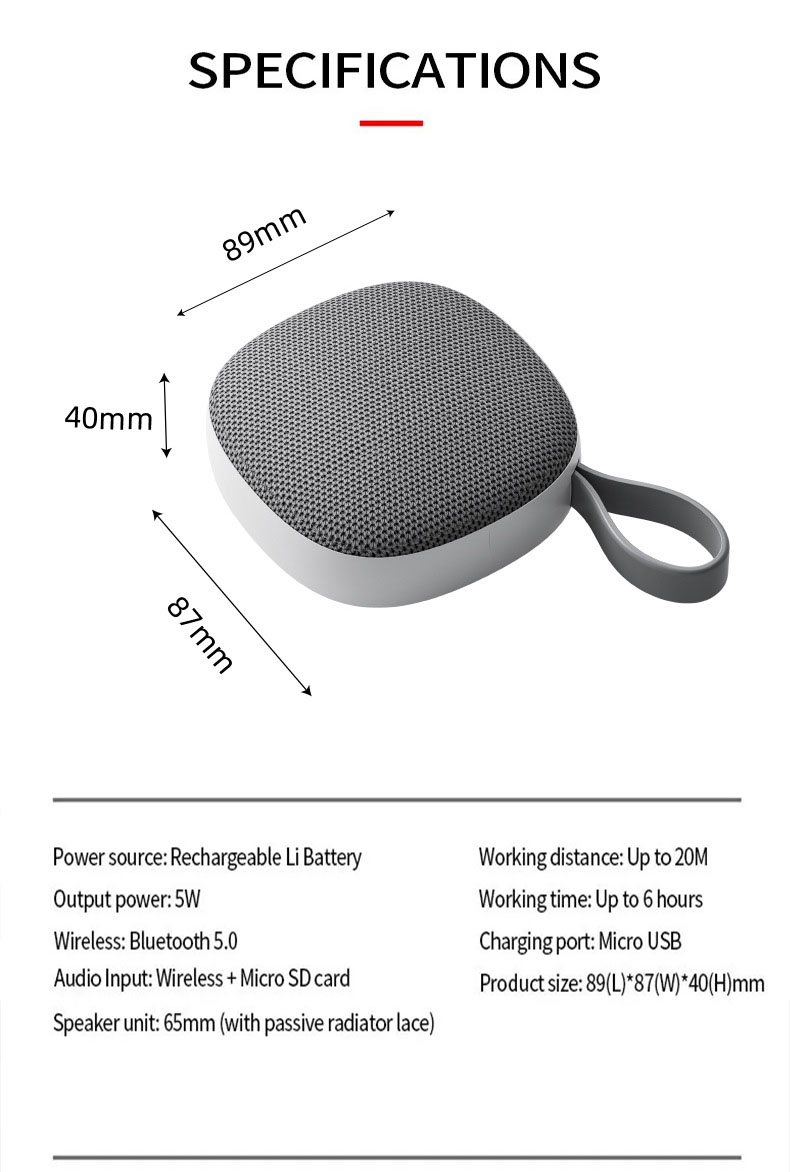 SPECIFICATIONS

89mm

40mm

87mm

Power source: Rechargeable Li Battery

Output power: 5W

Wireless: Bluetooth 5.0

Audio Input: Wireless + Micro SD card

Speaker unit: 65mm (with passive radiator lace)

Working distance: Up to 20M

Working time: Up to 6 hours

Charging port: Micro USB

Product size: 89(L)*87(W)*40(H)mm